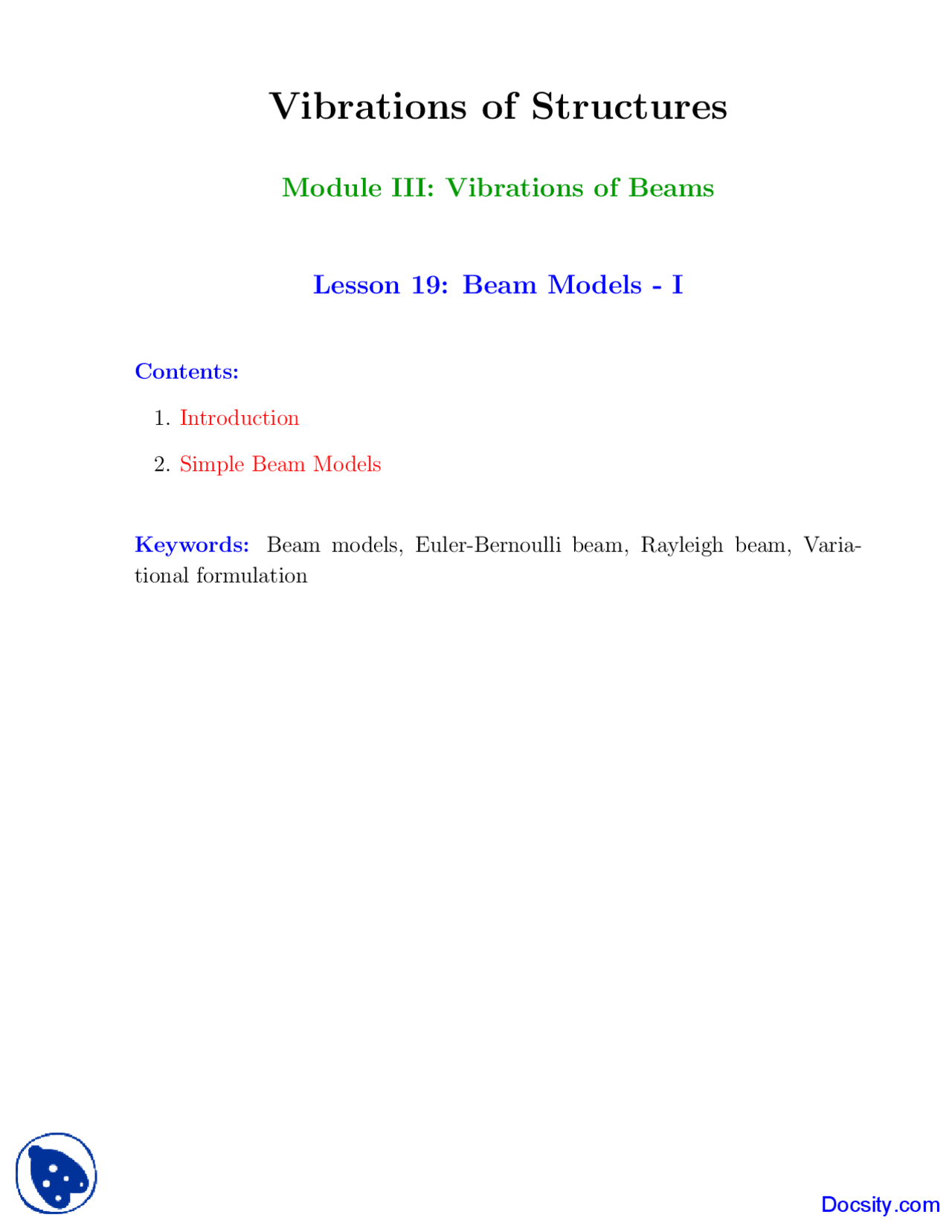 Vibrations of Structures

Module III: Vibrations of Beams

Lesson 19: Beam Models - I

Contents:

1. Introduction

2. Simple Beam Models

Keywords: Beam models, Euler-Bernoulli beam, Rayleigh beam, Variational formulation

Docsity.com